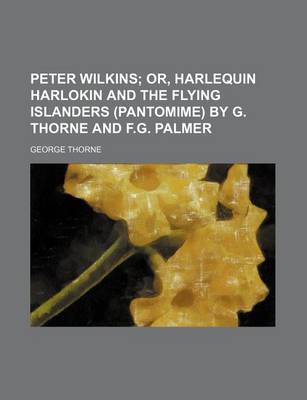 PETER WILKINS; OR, HARLEQUIN HARLOKIN AND THE FLYING ISLANDERS (PANTOMIME) BY G. THORNE AND F.G. PALMER

GEORGE THORNE